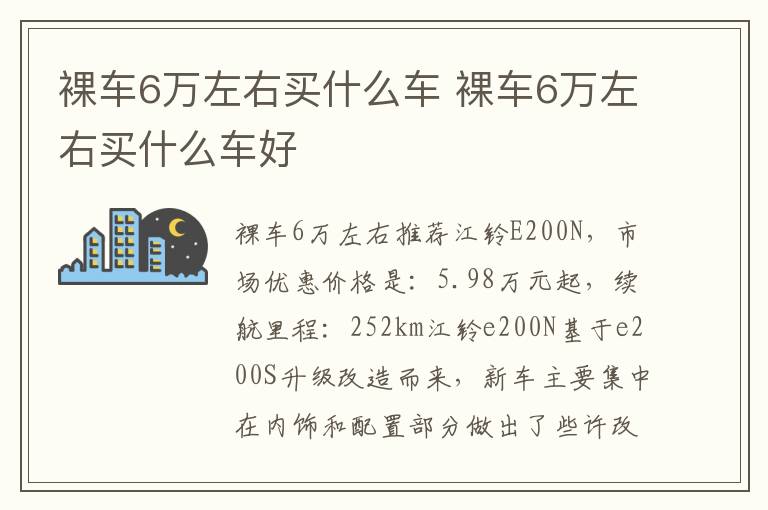 裸车6万左右买什么车 裸车6万左右买什么车好

裸车6万左右推荐江铃E200N，市场优惠价格是：5.98万元起，续航里程：252km江铃e200N基于e200S升级改造而来，新车主要集中在内饰和配置部分做出了些许改